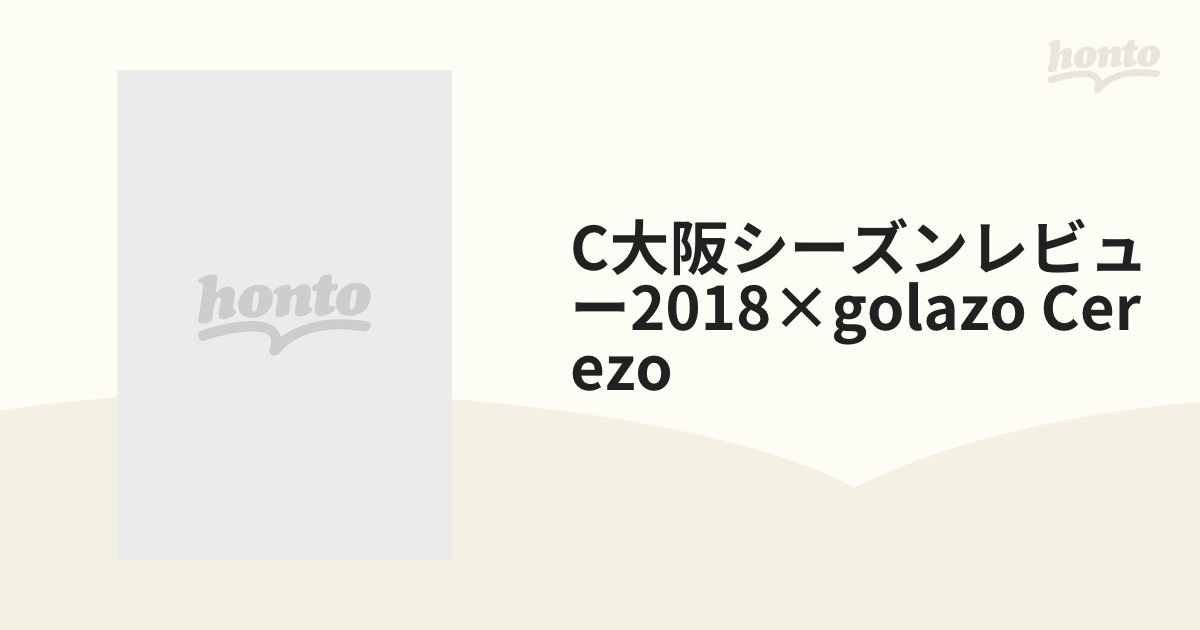 honto

honto

C大阪シーズンレビュー2018×golazo Cerezo